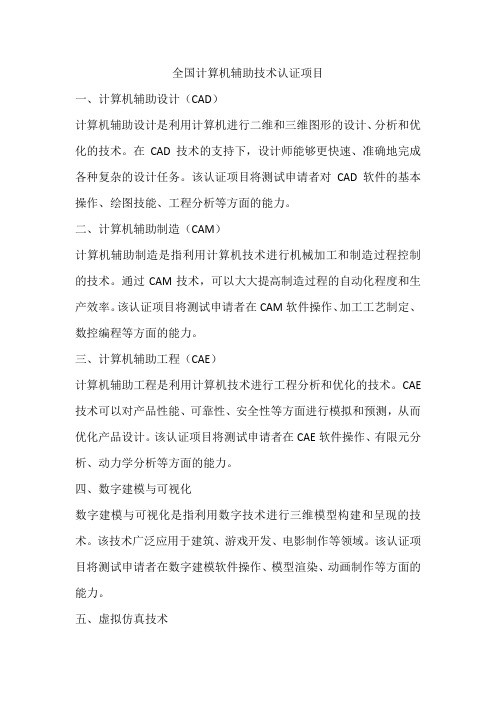 全国计算机辅助技术认证项目

一、计算机辅助设计（CAD）

计算机辅助设计是利用计算机进行二维和三维图形的设计、分析和优化的技术。在 CAD 技术的支持下，设计师能够更快速、准确地完成各种复杂的设计任务。该认证项目将测试申请者对 CAD 软件的基本操作、绘图技能、工程分析等方面的能力。

二、计算机辅助制造（CAM）

计算机辅助制造是指利用计算机技术进行机械加工和制造过程控制的技术。通过 CAM 技术，可以大大提高制造过程的自动化程度和生产效率。该认证项目将测试申请者在 CAM 软件操作、加工工艺制定、数控编程等方面的能力。

三、计算机辅助工程（CAE）

计算机辅助工程是利用计算机技术进行工程分析和优化的技术。CAE 技术可以对产品性能、可靠性、安全性等方面进行模拟和预测，从而优化产品设计。该认证项目将测试申请者在 CAE 软件操作、有限元分析、动力学分析等方面的能力。

四、数字建模与可视化

数字建模与可视化是指利用数字技术进行三维模型构建和呈现的技术。该技术广泛应用于建筑、游戏开发、电影制作等领域。该认证项目将测试申请者在数字建模软件操作、模型渲染、动画制作等方面的能力。

五、虚拟仿真技术